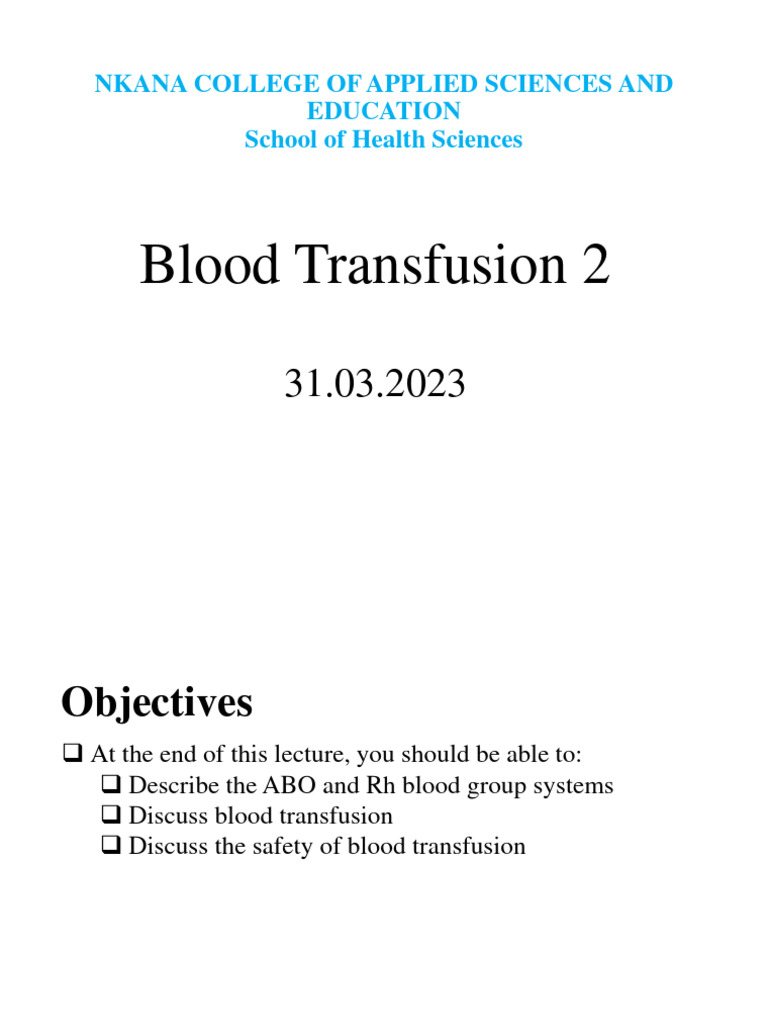 NKANA COLLEGE OF APPLIED SCIENCES AND EDUCATION
School of Health Sciences

Blood Transfusion 2

31.03.2023

Objectives

❑ At the end of this lecture, you should be able to:
❑ Describe the ABO and Rh blood group systems
❑ Discuss blood transfusion
❑ Discuss the safety of blood transfusion